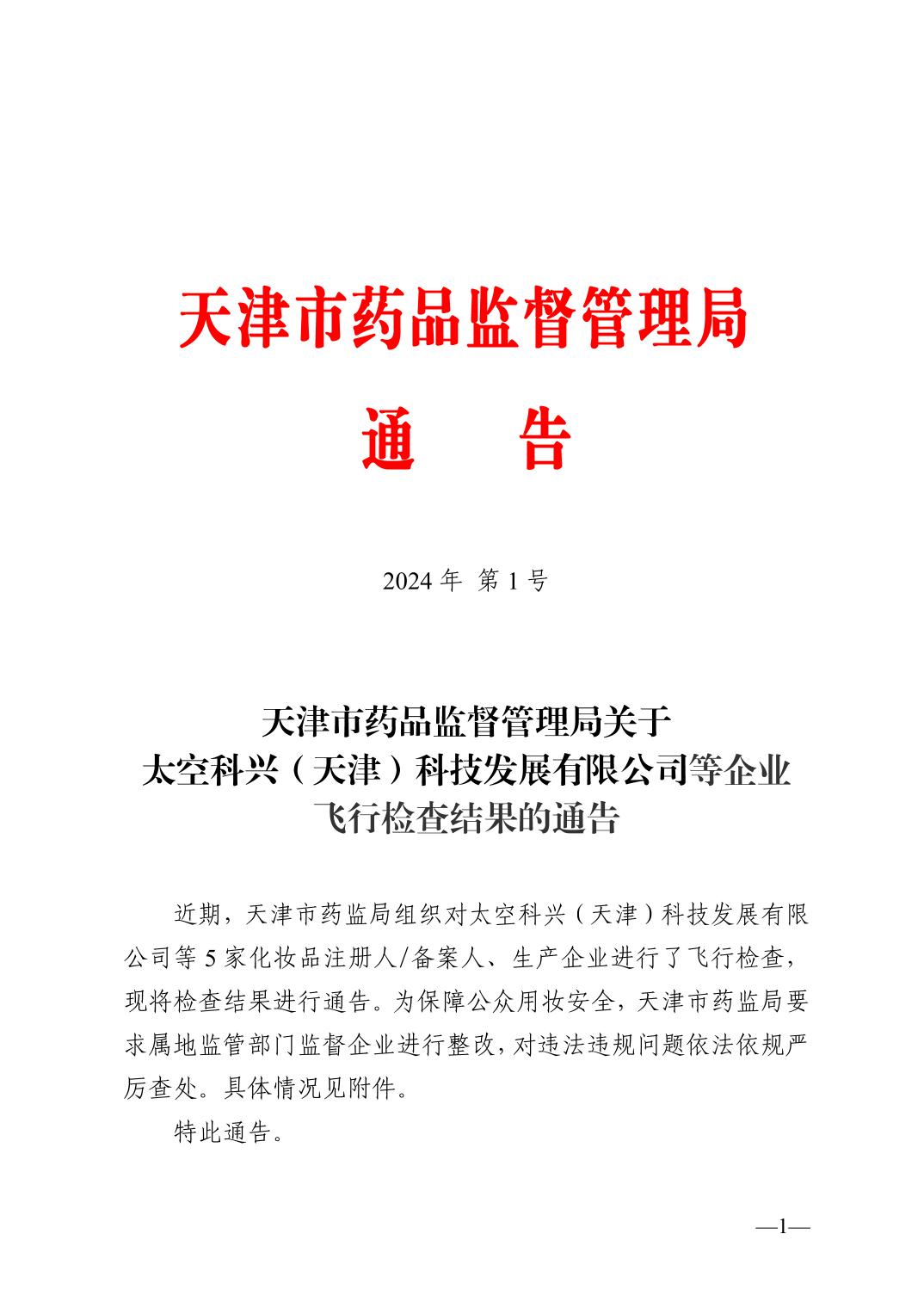 天津市药品监督管理局

通　告

2024 年 第 1 号

天津市药品监督管理局关于
太空科兴（天津）科技发展有限公司等企业
飞行检查结果的通告

近期，天津市药监局组织对太空科兴（天津）科技发展有限公司等 5 家化妆品注册人/备案人、生产企业进行了飞行检查，现将检查结果进行通告。为保障公众用妆安全，天津市药监局要求属地监管部门监督企业进行整改，对违法违规问题依法依规严厉查处。具体情况见附件。

特此通告。

—1—